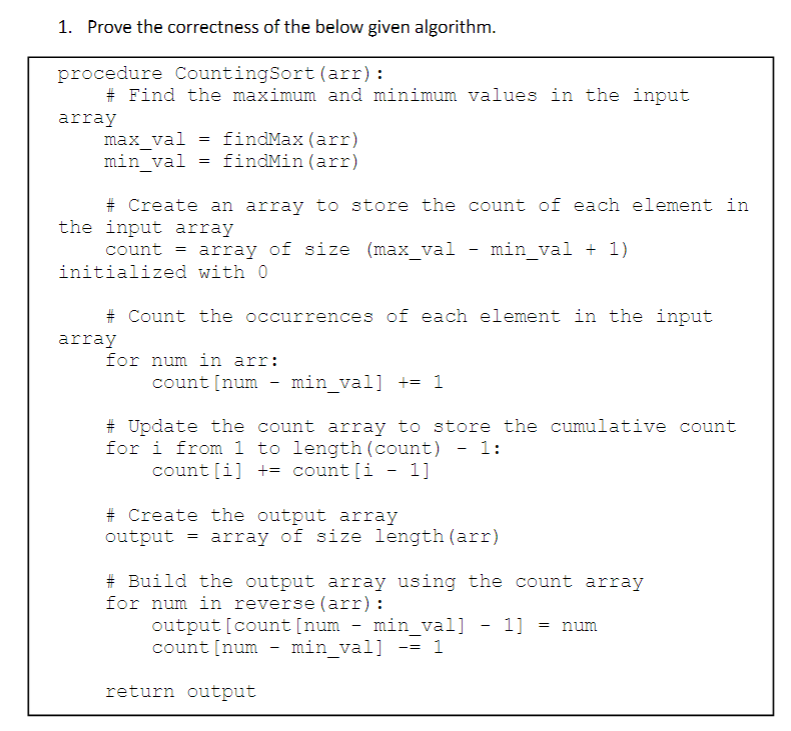 1. Prove the correctness of the below given algorithm.

procedure CountingSort(arr):
    # Find the maximum and minimum values in the input array
    max_val = findMax(arr)
    min_val = findMin(arr)

    # Create an array to store the count of each element in the input array
    count = array of size (max_val - min_val + 1) initialized with 0

    # Count the occurrences of each element in the input array
    for num in arr:
        count[num - min_val] += 1

    # Update the count array to store the cumulative count
    for i from 1 to length(count) - 1:
        count[i] += count[i - 1]

    # Create the output array
    output = array of size length(arr)

    # Build the output array using the count array
    for num in reverse(arr):
        output[count[num - min_val] - 1] = num
        count[num - min_val] -= 1

    return output